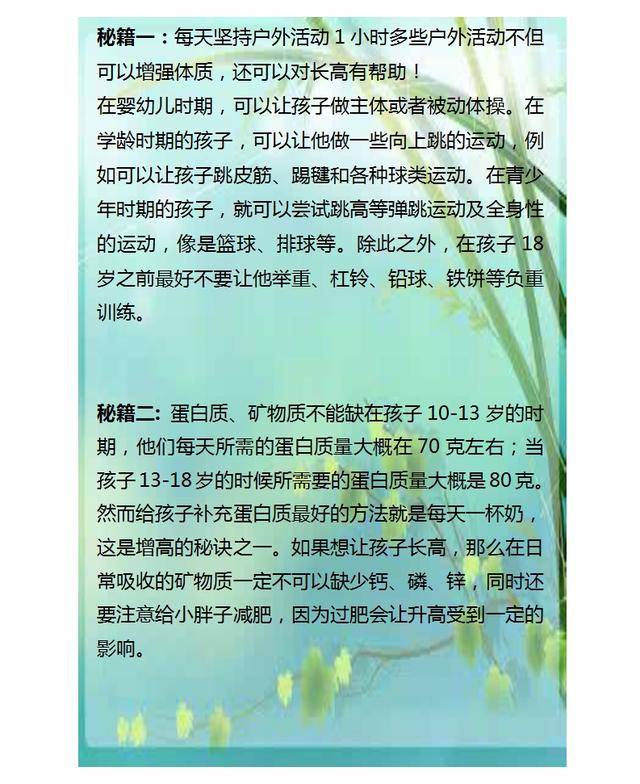 秘籍一：每天坚持户外活动 1 小时多些户外活动不但可以增强体质，还可以对长高有帮助！
在婴幼儿时期，可以让孩子做主体或者被动体操。在学龄时期的孩子，可以让他做一些向上跳的运动，例如可以让孩子跳皮筋、踢毽和各种球类运动。在青少年时期的孩子，就可以尝试跳高等弹跳运动及全身性的运动，像是篮球、排球等。除此之外，在孩子 18 岁之前最好不要让他举重、杠铃、铅球、铁饼等负重训练。

秘籍二：蛋白质、矿物质不能缺在孩子 10-13 岁的时期，他们每天所需的蛋白质量大概在 70 克左右；当孩子 13-18 岁的时候所需要的蛋白质量大概是 80 克。然而给孩子补充蛋白质最好的方法就是每天一杯奶，这是增高的秘诀之一。如果想让孩子长高，那么在日常吸收的矿物质一定不可以缺少钙、磷、锌，同时还要注意给小胖子减肥，因为过肥会让升高受到一定的影响。